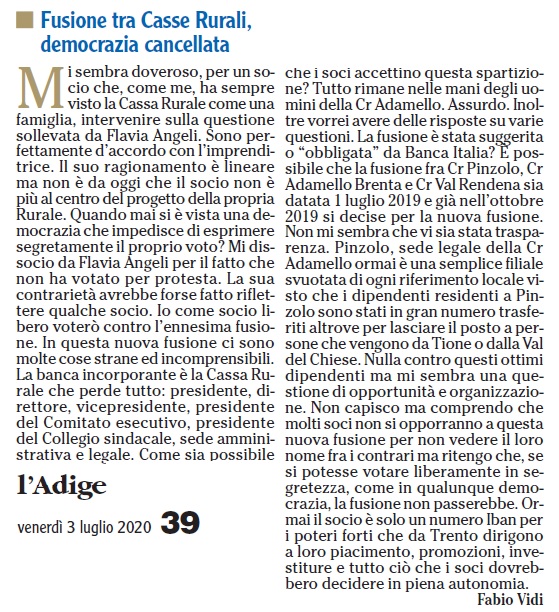 Fusione tra Casse Rurali, democrazia cancellata

Mi sembra doveroso, per un socio che, come me, ha sempre visto la Cassa Rurale come una famiglia, intervenire sulla questione sollevata da Flavia Angeli. Sono perfettamente d'accordo con l'imprenditrice. Il suo ragionamento è lineare ma non è da oggi che il socio non è più al centro del progetto della propria Rurale. Quando mai si è vista una democrazia che impedisce di esprimere segretamente il proprio voto? Mi dissocio da Flavia Angeli per il fatto che non ha votato per protesta. La sua contrarietà avrebbe forse fatto riflettere qualche socio. Io come socio libero voterò contro l'ennesima fusione. In questa nuova fusione ci sono molte cose strane ed incomprensibili. La banca incorporante è la Cassa Rurale che perde tutto: presidente, direttore, vicepresidente, presidente del Comitato esecutivo, presidente del Collegio sindacale, sede amministrativa e legale. Come sia possibile che i soci accettino questa spartizione? Tutto rimane nelle mani degli uomini della Cr Adamello. Assurdo. Inoltre vorrei avere delle risposte su varie questioni. La fusione è stata suggerita o "obbligata" da Banca Italia? È possibile che la fusione fra Cr Pinzolo, Cr Adamello Brenta e Cr Val Rendena sia datata 1 luglio 2019 e già nell'ottobre 2019 si decise per la nuova fusione. Non mi sembra che vi sia stata trasparenza. Pinzolo, sede legale della Cr Adamello ormai è una semplice filiale svuotata di ogni riferimento locale visto che i dipendenti residenti a Pinzolo sono stati in gran numero trasferiti altrove per lasciare il posto a persone che vengono da Tione o dalla Val del Chiese. Nulla contro questi ottimi dipendenti ma mi sembra una questione di opportunità e organizzazione. Non capisco ma comprendo che molti soci non si opporranno a questa nuova fusione per non vedere il loro nome fra i contrari ma ritengo che, se si potesse votare liberamente in segretezza, come in qualunque democrazia, la fusione non passerebbe. Ormai il socio è solo un numero Iban per i poteri forti che da Trento dirigono a loro piacimento, promozioni, investiture e tutto ciò che i soci dovrebbero decidere in piena autonomia.

Fabio Vidi

l'Adige

venerdì 3 luglio 2020 39